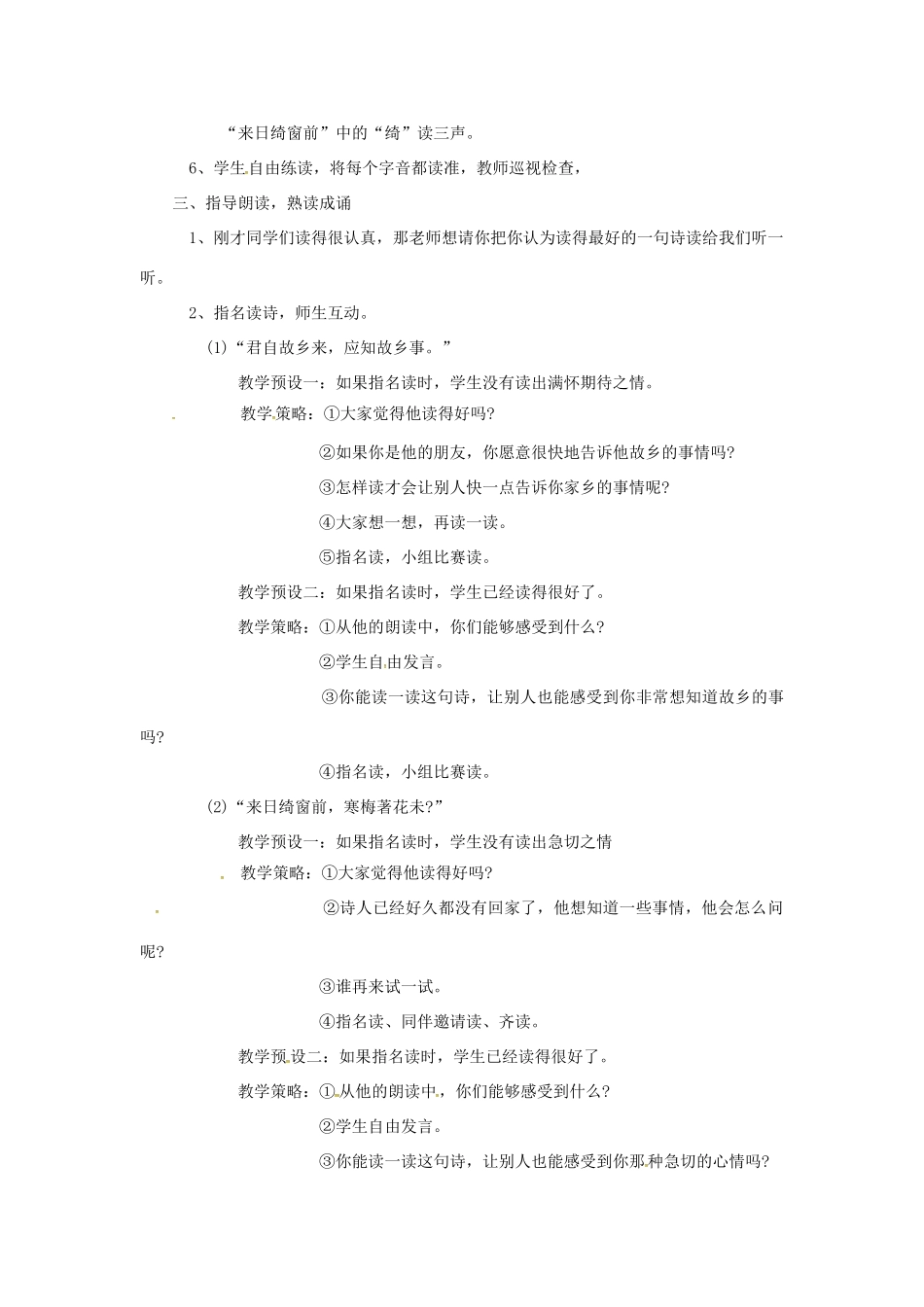 “来日绮窗前”中的“绮”读三声。

6、学生自由练读，将每个字音都读准，教师巡视检查，

三、指导朗读，熟读成诵

1、刚才同学们读得很认真，那老师想请你把你认为读得最好的一句诗读给我们听一听。

2、指名读诗，师生互动。

(1)“君自故乡来，应知故乡事。”

教学预设一：如果指名读时，学生没有读出满怀期待之情。

教学策略：①大家觉得他读得好吗?

②如果你是他的朋友，你愿意很快地告诉他故乡的事情吗?

③怎样读才会让别人快一点告诉你家乡的事情呢?

④大家想一想，再读一读。

⑤指名读，小组比赛读。

教学预设二：如果指名读时，学生已经读得很好了。

教学策略：①从他的朗读中，你们能够感受到什么?

②学生自由发言。

③你能读一读这句诗，让别人也能感受到你非常想知道故乡的事吗?

④指名读，小组比赛读。

(2)“来日绮窗前，寒梅著花未?”

教学预设一：如果指名读时，学生没有读出急切之情

教学策略：①大家觉得他读得好吗?

②诗人已经好久都没有回家了，他想知道一些事情，他会怎么问呢?

③谁再来试一试。

④指名读、同伴邀请读、齐读。

教学预设二：如果指名读时，学生已经读得很好了。

教学策略：①从他的朗读中，你们能够感受到什么?

②学生自由发言。

③你能读一读这句诗，让别人也能感受到你那种急切的心情吗?